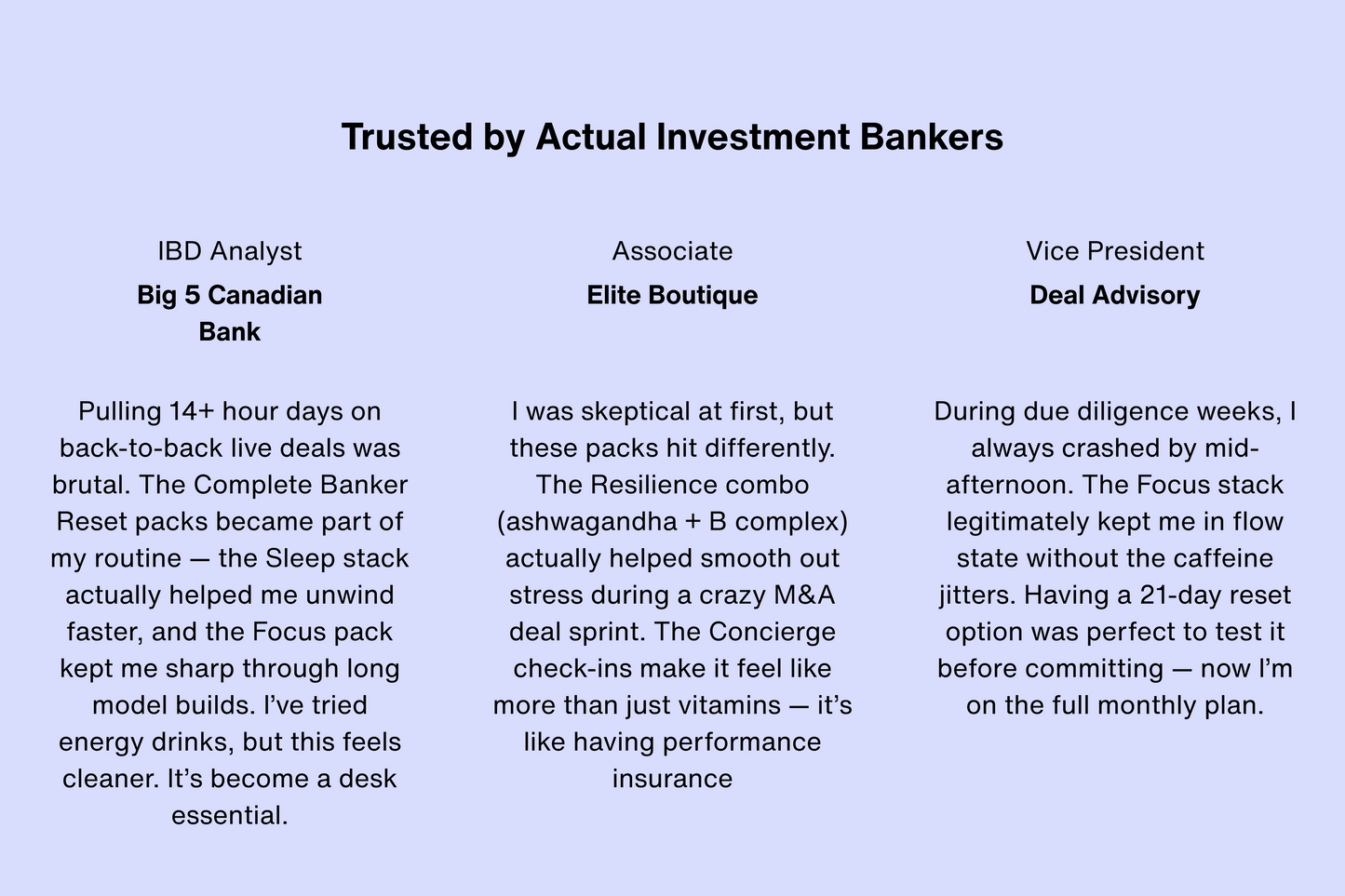 Trusted by Actual Investment Bankers

IBD Analyst

Big 5 Canadian Bank

Pulling 14+ hour days on back-to-back live deals was brutal. The Complete Banker Reset packs became part of my routine — the Sleep stack actually helped me unwind faster, and the Focus pack kept me sharp through long model builds. I've tried energy drinks, but this feels cleaner. It's become a desk essential.

Associate

Elite Boutique

I was skeptical at first, but these packs hit differently. The Resilience combo (ashwagandha + B complex) actually helped smooth out stress during a crazy M&A deal sprint. The Concierge check-ins make it feel like more than just vitamins — it's like having performance insurance

Vice President

Deal Advisory

During due diligence weeks, I always crashed by mid-afternoon. The Focus stack legitimately kept me in flow state without the caffeine jitters. Having a 21-day reset option was perfect to test it before committing — now I'm on the full monthly plan.